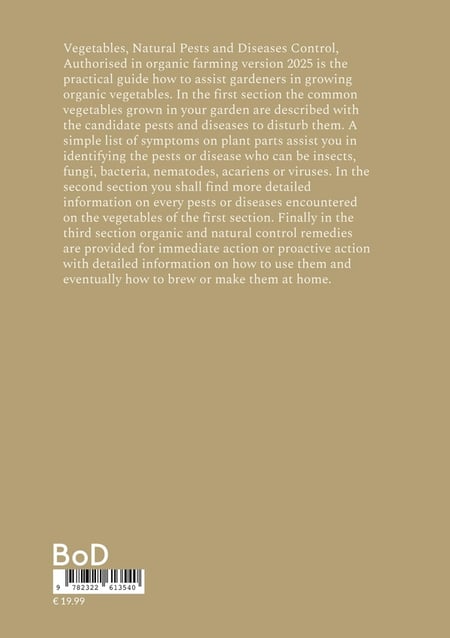 Vegetables, Natural Pests and Diseases Control, Authorised in organic farming version 2025 is the practical guide how to assist gardeners in growing organic vegetables. In the first section the common vegetables grown in your garden are described with the candidate pests and diseases to disturb them. A simple list of symptoms on plant parts assist you in identifying the pests or disease who can be insects, fungi, bacteria, nematodes, acariens or viruses. In the second section you shall find more detailed information on every pests or diseases encountered on the vegetables of the first section. Finally in the third section organic and natural control remedies are provided for immediate action or proactive action with detailed information on how to use them and eventually how to brew or make them at home.

BoD

9 782322 613540

€ 19.99